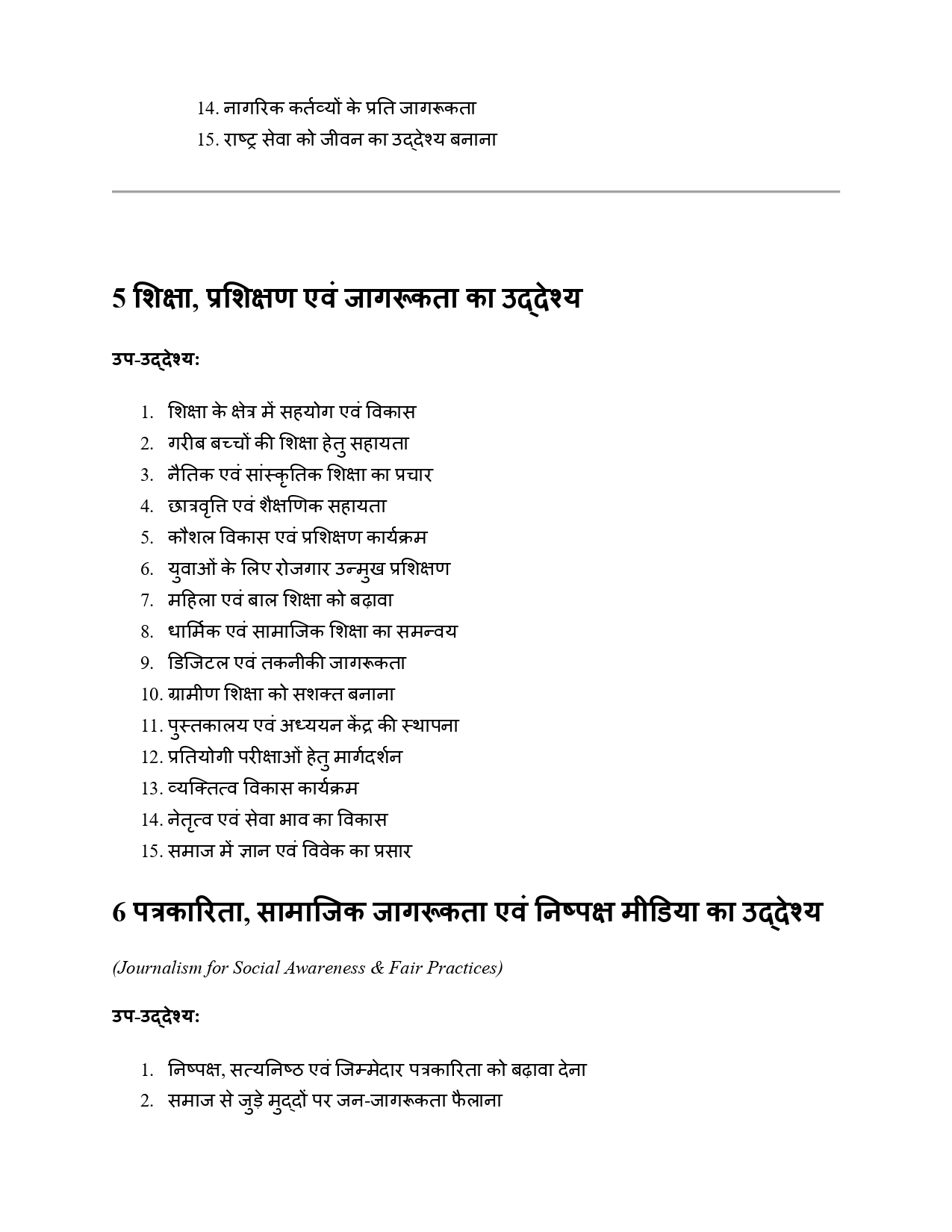 14. नागरिक कर्तव्यों के प्रति जागरूकता
15. राष्ट्र सेवा को जीवन का उद्देश्य बनाना

5 शिक्षा, प्रशिक्षण एवं जागरूकता का उद्देश्य

उप-उद्देश्य:

1. शिक्षा के क्षेत्र में सहयोग एवं विकास
2. गरीब बच्चों की शिक्षा हेतु सहायता
3. नैतिक एवं सांस्कृतिक शिक्षा का प्रचार
4. छात्रवृत्ति एवं शैक्षणिक सहायता
5. कौशल विकास एवं प्रशिक्षण कार्यक्रम
6. युवाओं के लिए रोजगार उन्मुख प्रशिक्षण
7. महिला एवं बाल शिक्षा को बढ़ावा
8. धार्मिक एवं सामाजिक शिक्षा का समन्वय
9. डिजिटल एवं तकनीकी जागरूकता
10. ग्रामीण शिक्षा को सशक्त बनाना
11. पुस्तकालय एवं अध्ययन केंद्र की स्थापना
12. प्रतियोगी परीक्षाओं हेतु मार्गदर्शन
13. व्यक्तित्व विकास कार्यक्रम
14. नेतृत्व एवं सेवा भाव का विकास
15. समाज में ज्ञान एवं विवेक का प्रसार

6 पत्रकारिता, सामाजिक जागरूकता एवं निष्पक्ष मीडिया का उद्देश्य

(Journalism for Social Awareness & Fair Practices)

उप-उद्देश्य:

1. निष्पक्ष, सत्यनिष्ठ एवं जिम्मेदार पत्रकारिता को बढ़ावा देना
2. समाज से जुड़े मुद्दों पर जन-जागरूकता फैलाना